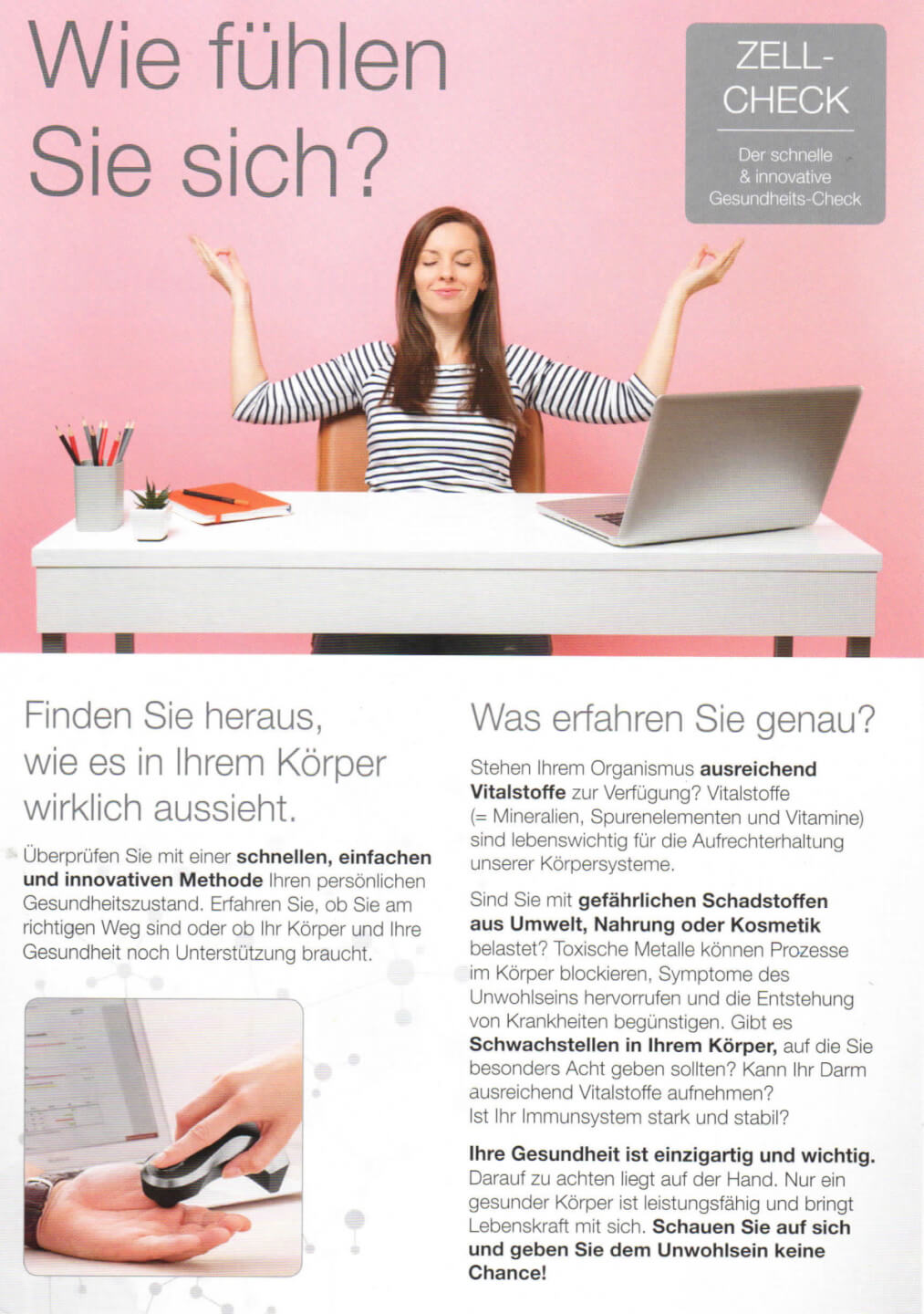 Wie fühlen Sie sich?

ZELL-CHECK

Der schnelle & innovative Gesundheits-Check

Finden Sie heraus, wie es in Ihrem Körper wirklich aussieht.

Überprüfen Sie mit einer schnellen, einfachen und innovativen Methode Ihren persönlichen Gesundheitszustand. Erfahren Sie, ob Sie am richtigen Weg sind oder ob Ihr Körper und Ihre Gesundheit noch Unterstützung braucht.

Was erfahren Sie genau?

Stehen Ihrem Organismus ausreichend Vitalstoffe zur Verfügung? Vitalstoffe (= Mineralien, Spurenelementen und Vitamine) sind lebenswichtig für die Aufrechterhaltung unserer Körpersysteme.

Sind Sie mit gefährlichen Schadstoffen aus Umwelt, Nahrung oder Kosmetik belastet? Toxische Metalle können Prozesse im Körper blockieren, Symptome des Unwohlseins hervorrufen und die Entstehung von Krankheiten begünstigen. Gibt es Schwachstellen in Ihrem Körper, auf die Sie besonders Acht geben sollten? Kann Ihr Darm ausreichend Vitalstoffe aufnehmen? Ist Ihr Immunsystem stark und stabil?

Ihre Gesundheit ist einzigartig und wichtig. Darauf zu achten liegt auf der Hand. Nur ein gesunder Körper ist leistungsfähig und bringt Lebenskraft mit sich. Schauen Sie auf sich und geben Sie dem Unwohlsein keine Chance!